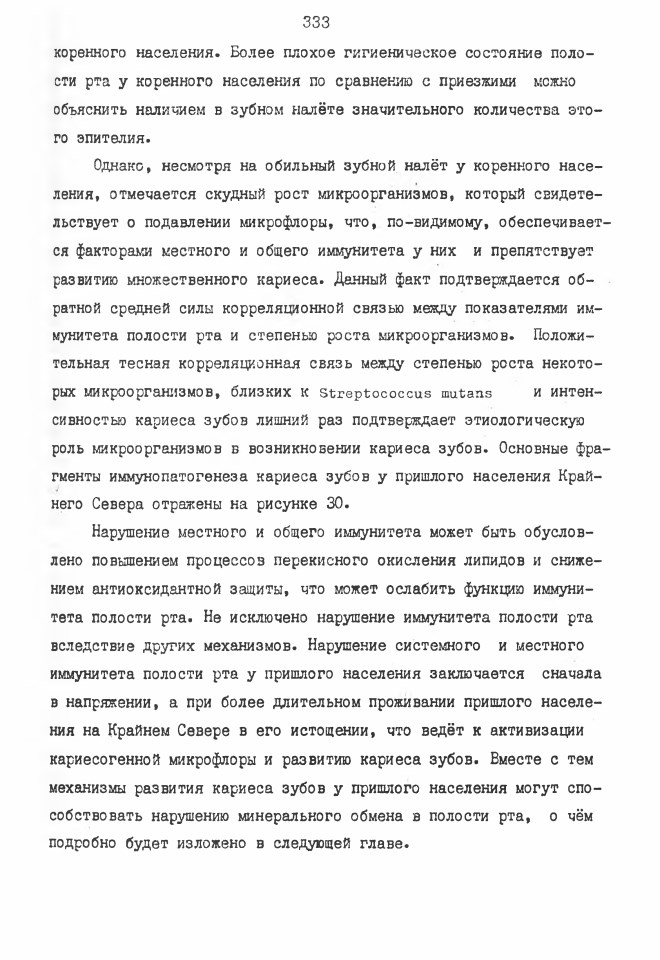 333

коренного населения. Более плохое гигиеническое состояние полости рта у коренного населения по сравнению с приезжими можно объяснить наличием в зубном налёте значительного количества этого эпителия.

Однако, несмотря на обильный зубной налёт у коренного населения, отмечается скудный рост микроорганизмов, который свидетельствует о подавлении микрофлоры, что, по-видимому, обеспечивается факторами местного и общего иммунитета у них и препятствует развитию множественного кариеса. Данный факт подтверждается обратной средней силы корреляционной связью между показателями иммунитета полости рта и степенью роста микроорганизмов. Положительная тесная корреляционная связь между степенью роста некоторых микроорганизмов, близких к Streptococcus mutans и интенсивностью кариеса зубов лишний раз подтверждает этиологическую роль микроорганизмов в возникновении кариеса зубов. Основные фрагменты иммунопатогенеза кариеса зубов у пришлого населения Крайнего Севера отражены на рисунке 30.

Нарушение местного и общего иммунитета может быть обусловлено повышением процессов перекисного окисления липидов и снижением антиоксидантной защиты, что может ослабить функцию иммунитета полости рта. Не исключено нарушение иммунитета полости рта вследствие других механизмов. Нарушение системного и местного иммунитета полости рта у пришлого населения заключается сначала в напряжении, а при более длительном проживании пришлого населения на Крайнем Севере в его истощении, что ведёт к активизации кариесогенной микрофлоры и развитию кариеса зубов. Вместе с тем механизмы развития кариеса зубов у пришлого населения могут способствовать нарушению минерального обмена в полости рта, о чём подробно будет изложено в следующей главе.